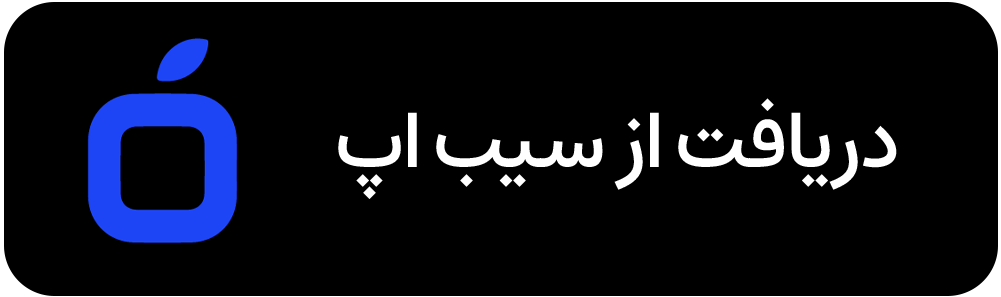 دریافت از سیب اپ